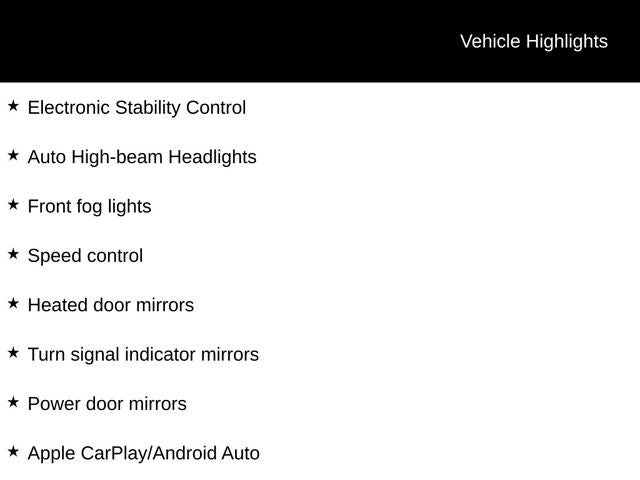 Vehicle Highlights

★ Electronic Stability Control

★ Auto High-beam Headlights

★ Front fog lights

★ Speed control

★ Heated door mirrors

★ Turn signal indicator mirrors

★ Power door mirrors

★ Apple CarPlay/Android Auto